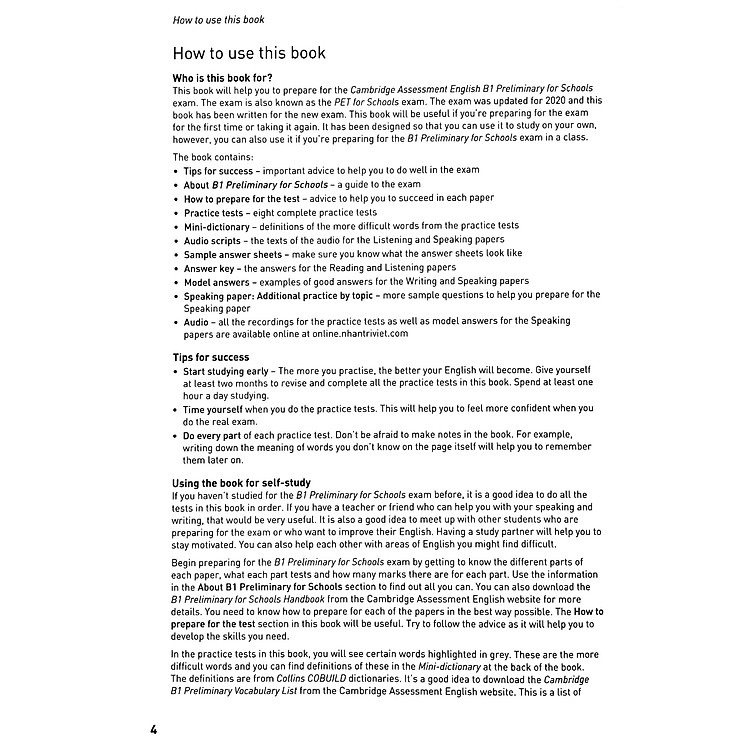 How to use this book

How to use this book

Who is this book for?
This book will help you to prepare for the Cambridge Assessment English B1 Preliminary for Schools exam. The exam is also known as the PET for Schools exam. The exam was updated for 2020 and this book has been written for the new exam. This book will be useful if you're preparing for the exam for the first time or taking it again. It has been designed so that you can use it to study on your own, however, you can also use it if you're preparing for the B1 Preliminary for Schools exam in a class.

The book contains:
• Tips for success – important advice to help you to do well in the exam
• About B1 Preliminary for Schools – a guide to the exam
• How to prepare for the test – advice to help you to succeed in each paper
• Practice tests – eight complete practice tests
• Mini-dictionary – definitions of the more difficult words from the practice tests
• Audio scripts – the texts of the audio for the Listening and Speaking papers
• Sample answer sheets – make sure you know what the answer sheets look like
• Answer key – the answers for the Reading and Listening papers
• Model answers – examples of good answers for the Writing and Speaking papers
• Speaking paper: Additional practice by topic – more sample questions to help you prepare for the Speaking paper
• Audio – all the recordings for the practice tests as well as model answers for the Speaking papers are available online at online.nhantriviet.com

Tips for success
• Start studying early – The more you practise, the better your English will become. Give yourself at least two months to revise and complete all the practice tests in this book. Spend at least one hour a day studying.
• Time yourself when you do the practice tests. This will help you to feel more confident when you do the real exam.
• Do every part of each practice test. Don't be afraid to make notes in the book. For example, writing down the meaning of words you don't know on the page itself will help you to remember them later on.

Using the book for self-study
If you haven't studied for the B1 Preliminary for Schools exam before, it is a good idea to do all the tests in this book in order. If you have a teacher or friend who can help you with your speaking and writing, that would be very useful. It is also a good idea to meet up with other students who are preparing for the exam or who want to improve their English. Having a study partner will help you to stay motivated. You can also help each other with areas of English you might find difficult.

Begin preparing for the B1 Preliminary for Schools exam by getting to know the different parts of each paper, what each part tests and how many marks there are for each part. Use the information in the About B1 Preliminary for Schools section to find out all you can. You can also download the B1 Preliminary for Schools Handbook from the Cambridge Assessment English website for more details. You need to know how to prepare for each of the papers in the best way possible. The How to prepare for the test section in this book will be useful. Try to follow the advice as it will help you to develop the skills you need.

In the practice tests in this book, you will see certain words highlighted in grey. These are the more difficult words and you can find definitions of these in the Mini-dictionary at the back of the book. The definitions are from Collins COBUILD dictionaries. It's a good idea to download the Cambridge B1 Preliminary Vocabulary List from the Cambridge Assessment English website. This is a list of

4